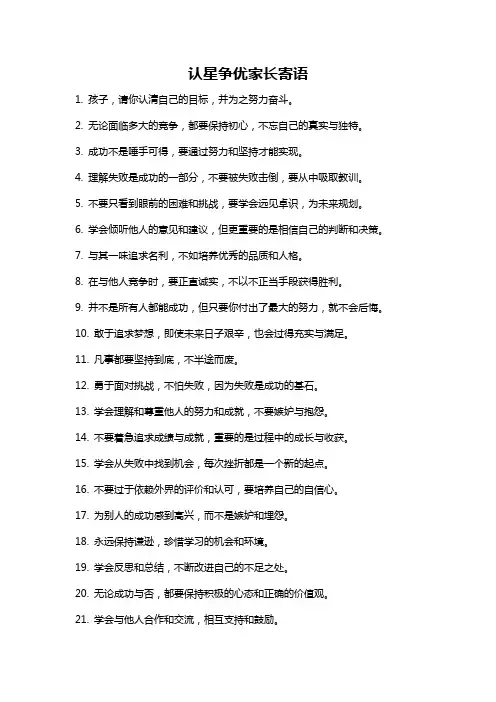 认星争优家长寄语

1. 孩子，请你认清自己的目标，并为之努力奋斗。

2. 无论面临多大的竞争，都要保持初心，不忘自己的真实与独特。

3. 成功不是唾手可得，要通过努力和坚持才能实现。

4. 理解失败是成功的一部分，不要被失败击倒，要从中吸取教训。

5. 不要只看到眼前的困难和挑战，要学会远见卓识，为未来规划。

6. 学会倾听他人的意见和建议，但更重要的是相信自己的判断和决策。

7. 与其一味追求名利，不如培养优秀的品质和人格。

8. 在与他人竞争时，要正直诚实，不以不正当手段获得胜利。

9. 并不是所有人都能成功，但只要你付出了最大的努力，就不会后悔。

10. 敢于追求梦想，即使未来日子艰辛，也会过得充实与满足。

11. 凡事都要坚持到底，不半途而废。

12. 勇于面对挑战，不怕失败，因为失败是成功的基石。

13. 学会理解和尊重他人的努力和成就，不要嫉妒与抱怨。

14. 不要着急追求成绩与成就，重要的是过程中的成长与收获。

15. 学会从失败中找到机会，每次挫折都是一个新的起点。

16. 不要过于依赖外界的评价和认可，要培养自己的自信心。

17. 为别人的成功感到高兴，而不是嫉妒和埋怨。

18. 永远保持谦逊，珍惜学习的机会和环境。

19. 学会反思和总结，不断改进自己的不足之处。

20. 无论成功与否，都要保持积极的心态和正确的价值观。

21. 学会与他人合作和交流，相互支持和鼓励。